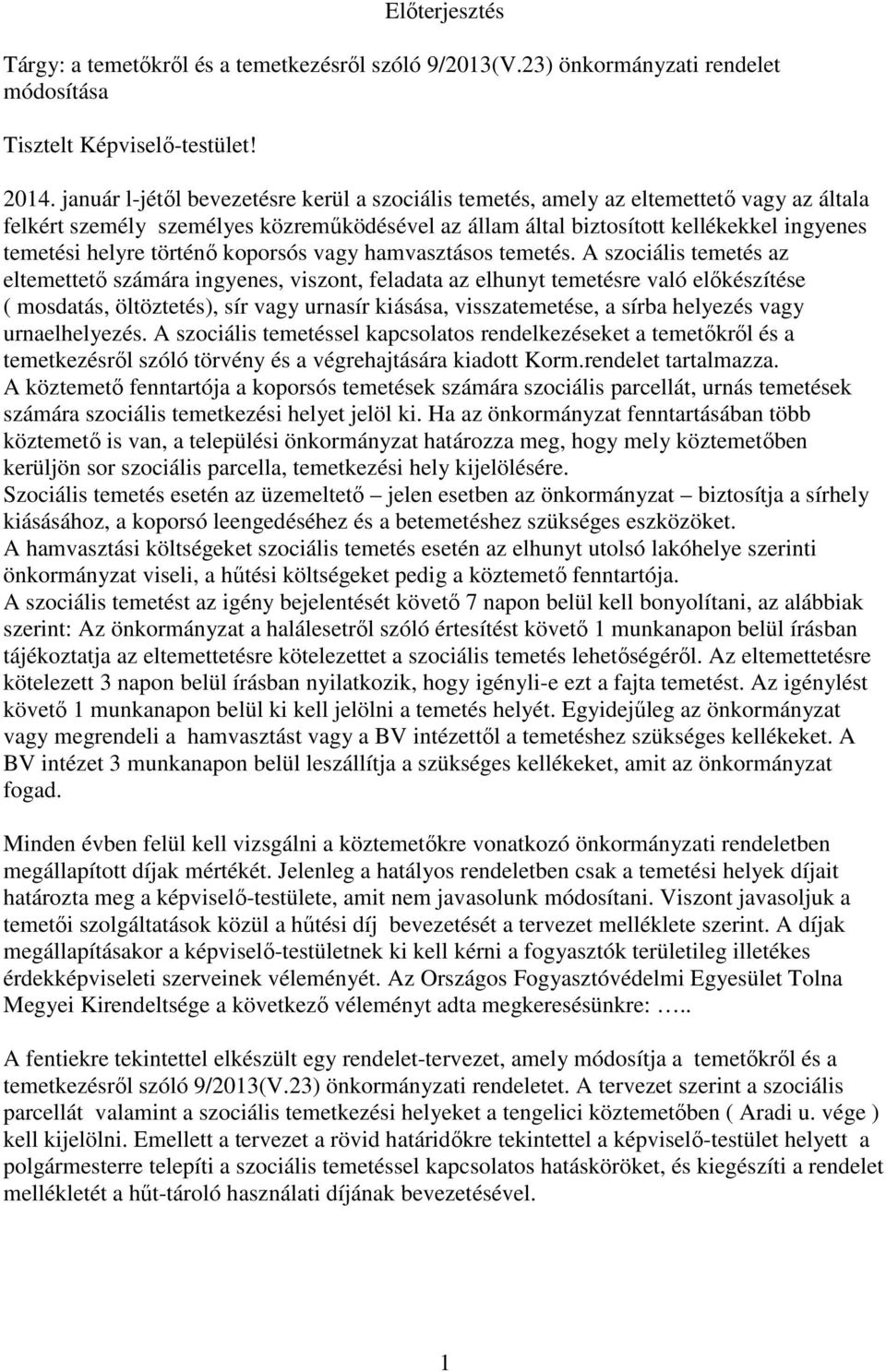 Előterjesztés

Tárgy: a temetőkről és a temetkezésről szóló 9/2013(V.23) önkormányzati rendelet módosítása

Tisztelt Képviselő-testület!

2014. január l-jétől bevezetésre kerül a szociális temetés, amely az eltemettető vagy az általa felkért személy személyes közreműködésével az állam által biztosított kellékekkel ingyenes temetési helyre történő koporsós vagy hamvasztásos temetés. A szociális temetés az eltemettető számára ingyenes, viszont, feladata az elhunyt temetésre való előkészítése ( mosdatás, öltöztetés), sír vagy urnasír kiásása, visszatemetése, a sírba helyezés vagy urnaelhelyezés. A szociális temetéssel kapcsolatos rendelkezéseket a temetőkről és a temetkezésről szóló törvény és a végrehajtására kiadott Korm.rendelet tartalmazza. A köztemető fenntartója a koporsós temetések számára szociális parcellát, urnás temetések számára szociális temetkezési helyet jelöl ki. Ha az önkormányzat fenntartásában több köztemető is van, a települési önkormányzat határozza meg, hogy mely köztemetőben kerüljön sor szociális parcella, temetkezési hely kijelölésére. Szociális temetés esetén az üzemeltető – jelen esetben az önkormányzat – biztosítja a sírhely kiásásához, a koporsó leengedéséhez és a betemetéshez szükséges eszközöket. A hamvasztási költségeket szociális temetés esetén az elhunyt utolsó lakóhelye szerinti önkormányzat viseli, a hűtési költségeket pedig a köztemető fenntartója. A szociális temetést az igény bejelentését követő 7 napon belül kell bonyolítani, az alábbiak szerint: Az önkormányzat a halálesetről szóló értesítést követő 1 munkanapon belül írásban tájékoztatja az eltemettetésre kötelezettet a szociális temetés lehetőségéről. Az eltemettetésre kötelezett 3 napon belül írásban nyilatkozik, hogy igényli-e ezt a fajta temetést. Az igénylést követő 1 munkanapon belül ki kell jelölni a temetés helyét. Egyidejűleg az önkormányzat vagy megrendeli a hamvasztást vagy a BV intézettől a temetéshez szükséges kellékeket. A BV intézet 3 munkanapon belül leszállítja a szükséges kellékeket, amit az önkormányzat fogad.

Minden évben felül kell vizsgálni a köztemetőkre vonatkozó önkormányzati rendeletben megállapított díjak mértékét. Jelenleg a hatályos rendeletben csak a temetési helyek díjait határozta meg a képviselő-testülete, amit nem javasolunk módosítani. Viszont javasoljuk a temetői szolgáltatások közül a hűtési díj bevezetését a tervezet melléklete szerint. A díjak megállapításakor a képviselő-testületnek ki kell kérni a fogyasztók területileg illetékes érdekképviseleti szerveinek véleményét. Az Országos Fogyasztóvédelmi Egyesület Tolna Megyei Kirendeltsége a következő véleményt adta megkeresésünkre: …..

A fentiekre tekintettel elkészült egy rendelet-tervezet, amely módosítja a temetőkről és a temetkezésről szóló 9/2013(V.23) önkormányzati rendeletet. A tervezet szerint a szociális parcellát valamint a szociális temetkezési helyeket a tengelici köztemetőben ( Aradi u. vége ) kell kijelölni. Emellett a tervezet a rövid határidőkre tekintettel a képviselő-testület helyett a polgármesterre telepíti a szociális temetéssel kapcsolatos hatásköröket, és kiegészíti a rendelet mellékletét a hűt-tároló használati díjának bevezetésével.

1